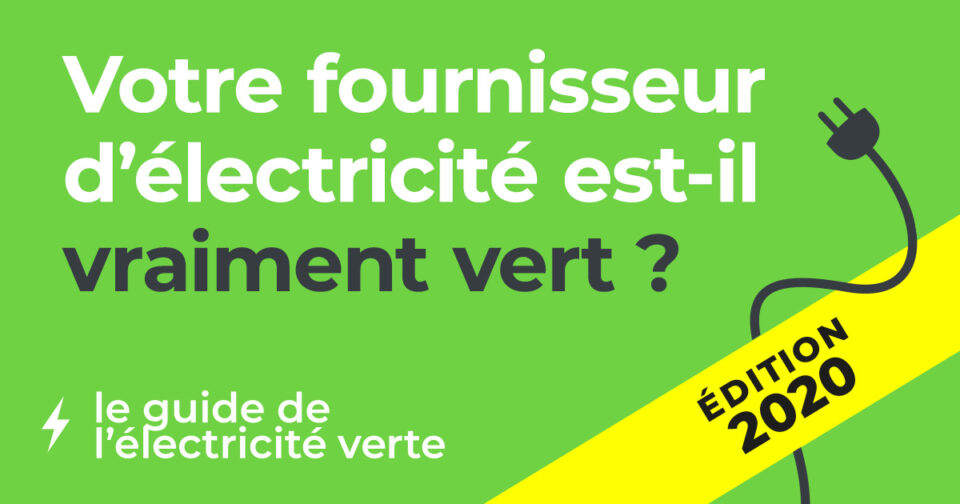 Votre fournisseur d’électricité est-il vraiment vert ?

le guide de l’électricité verte

ÉDITION 2020